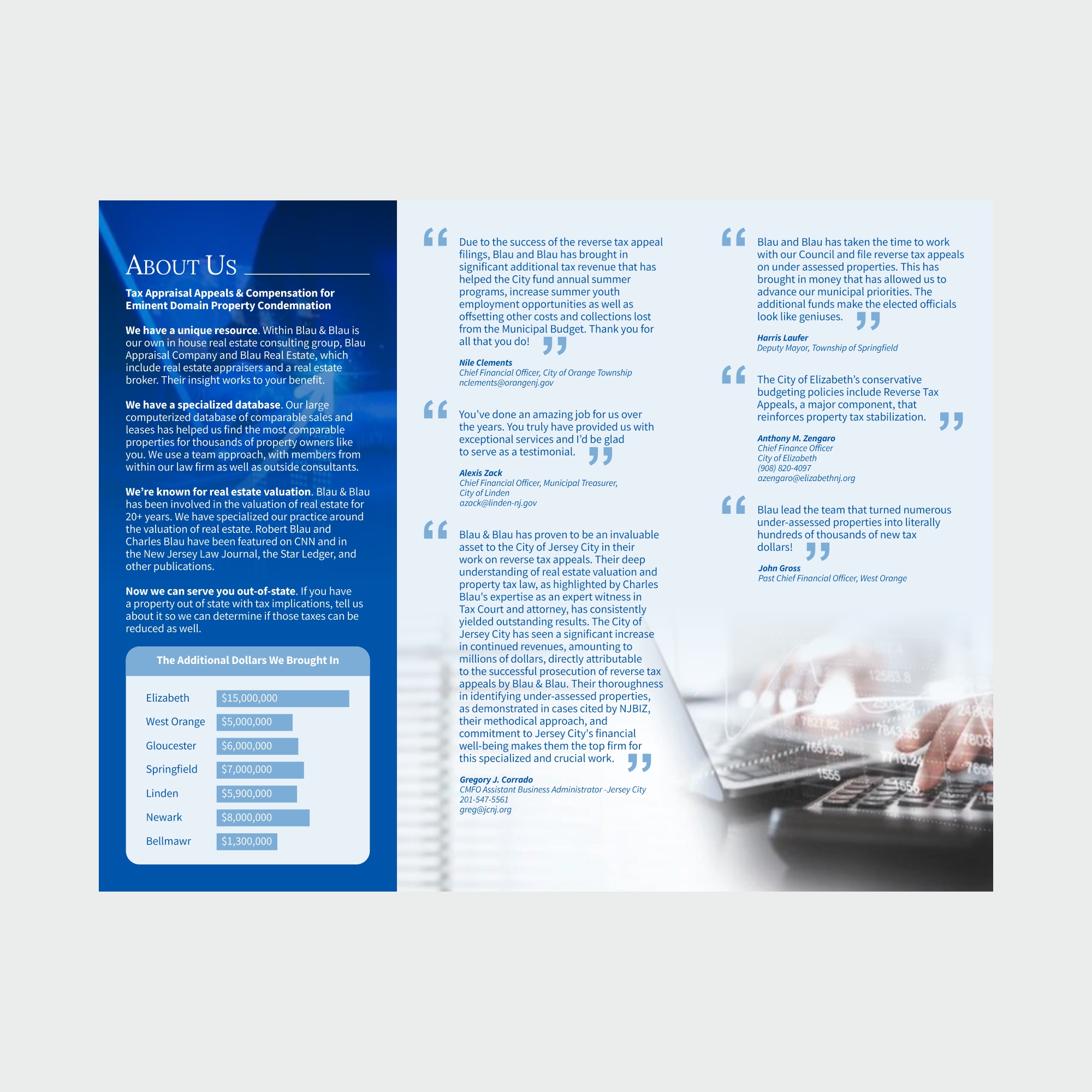 About Us

Tax Appraisal Appeals & Compensation for Eminent Domain Property Condemnation

We have a unique resource. Within Blau & Blau is our own in house real estate consulting group, Blau Appraisal Company and Blau Real Estate, which include real estate appraisers and a real estate broker. Their insight works to your benefit.

We have a specialized database. Our large computerized database of comparable sales and leases has helped us find the most comparable properties for thousands of property owners like you. We use a team approach, with members from within our law firm as well as outside consultants.

We're known for real estate valuation. Blau & Blau has been involved in the valuation of real estate for 20+ years. We have specialized our practice around the valuation of real estate. Robert Blau and Charles Blau have been featured on CNN and in the New Jersey Law Journal, the Star Ledger, and other publications.

Now we can serve you out-of-state. If you have a property out of state with tax implications, tell us about it so we can determine if those taxes can be reduced as well.

The Additional Dollars We Brought In

Elizabeth $15,000,000
West Orange $5,000,000
Gloucester $6,000,000
Springfield $7,000,000
Linden $5,900,000
Newark $8,000,000
Bellmawr $1,300,000

Due to the success of the reverse tax appeal filings, Blau and Blau has brought in significant additional tax revenue that has helped the City fund annual summer programs, increase summer youth employment opportunities as well as offsetting other costs and collections lost from the Municipal Budget. Thank you for all that you do!

Nile Clements
Chief Financial Officer, City of Orange Township
nclements@orangenj.gov

You've done an amazing job for us over the years. You truly have provided us with exceptional services and I'd be glad to serve as a testimonial.

Alexis Zack
Chief Financial Officer, Municipal Treasurer,
City of Linden
azack@linden-nj.gov

Blau & Blau has proven to be an invaluable asset to the City of Jersey City in their work on reverse tax appeals. Their deep understanding of real estate valuation and property tax law, as highlighted by Charles Blau's expertise as an expert witness in Tax Court and attorney, has consistently yielded outstanding results. The City of Jersey City has seen a significant increase in continued revenues, amounting to millions of dollars, directly attributable to the successful prosecution of reverse tax appeals by Blau & Blau. Their thoroughness in identifying under-assessed properties, as demonstrated in cases cited by NJBIZ, their methodical approach, and commitment to Jersey City's financial well-being makes them the top firm for this specialized and crucial work.

Gregory J. Corrado
CMFO Assistant Business Administrator -Jersey City
201-547-5561
greg@jcnj.org

Blau and Blau has taken the time to work with our Council and file reverse tax appeals on under assessed properties. This has brought in money that has allowed us to advance our municipal priorities. The additional funds make the elected officials look like geniuses.

Harris Laufer
Deputy Mayor, Township of Springfield

The City of Elizabeth's conservative budgeting policies include Reverse Tax Appeals, a major component, that reinforces property tax stabilization.

Anthony M. Zengaro
Chief Finance Officer
City of Elizabeth
(908) 820-4097
azengaro@elizabethnj.org

Blau lead the team that turned numerous under-assessed properties into literally hundreds of thousands of new tax dollars!

John Gross
Past Chief Financial Officer, West Orange